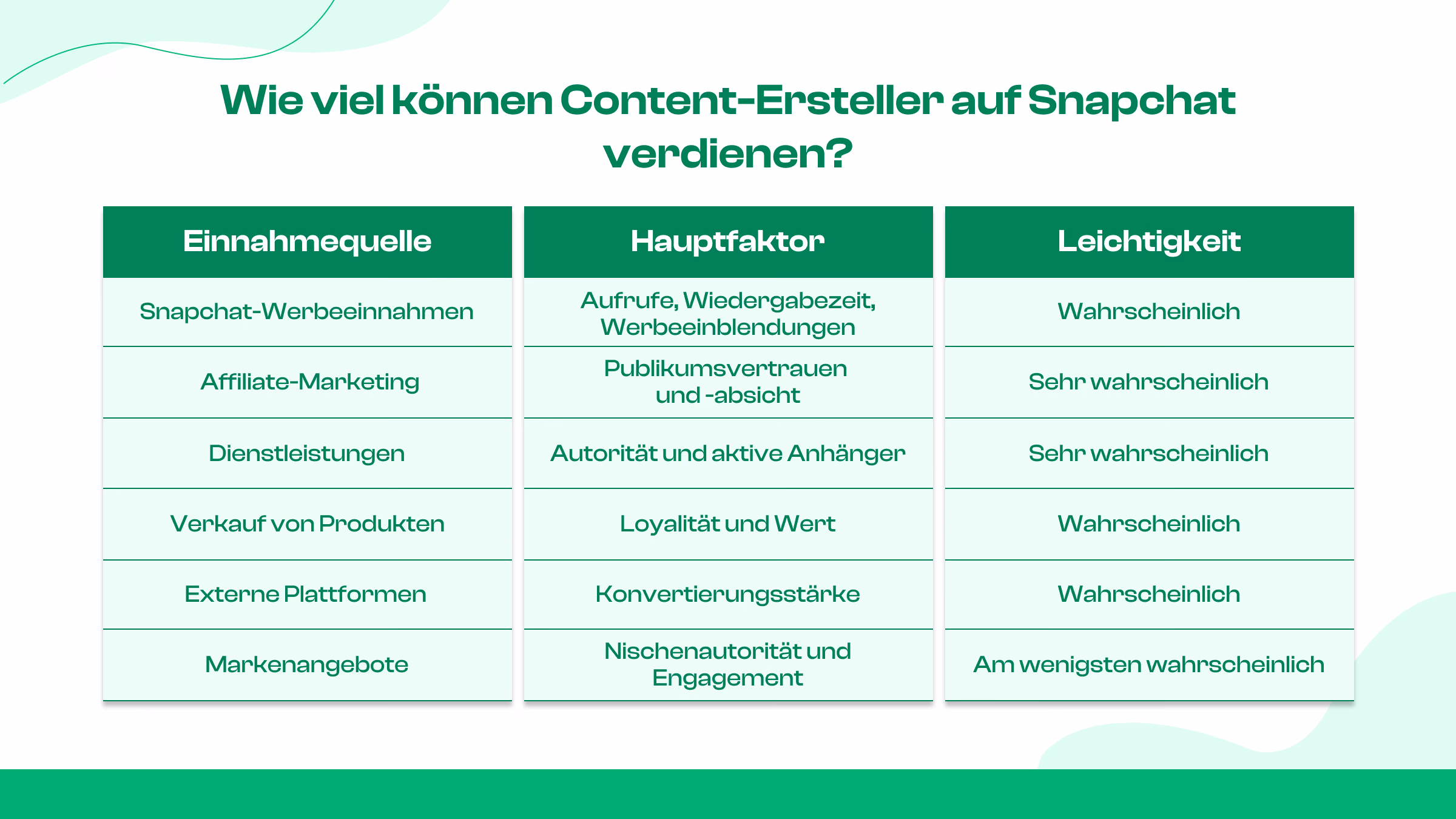 Wie viel können Content-Ersteller auf Snapchat verdienen?

| Einnahmequelle | Hauptfaktor | Leichtigkeit |
|---|---|---|
| Snapchat-Werbeeinnahmen | Aufrufe, Wiedergabezeit, Werbeeinblendungen | Wahrscheinlich |
| Affiliate-Marketing | Publikumsvertrauen und -absicht | Sehr wahrscheinlich |
| Dienstleistungen | Autorität und aktive Anhänger | Sehr wahrscheinlich |
| Verkauf von Produkten | Loyalität und Wert | Wahrscheinlich |
| Externe Plattformen | Konvertierungsstärke | Wahrscheinlich |
| Markenangebote | Nischenautorität und Engagement | Am wenigsten wahrscheinlich |